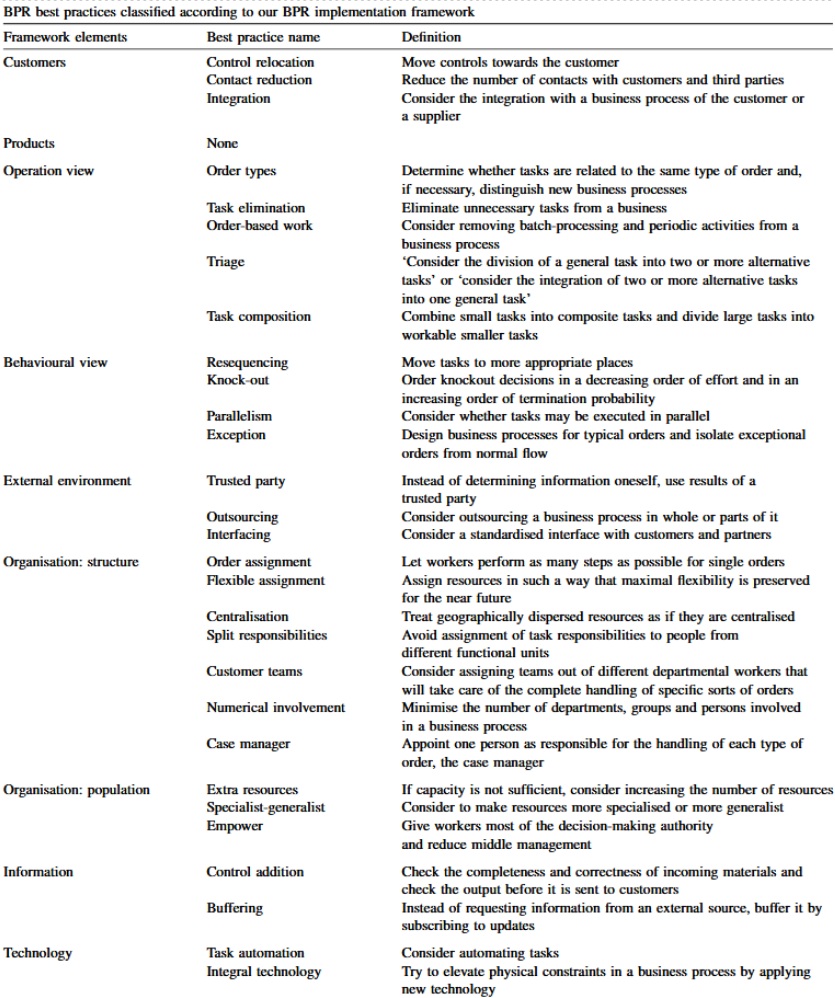 BPR best practices classified according to our BPR implementation framework

| Framework elements | Best practice name | Definition |
|---|---|---|
| Customers | Control relocation | Move controls towards the customer |
| | Contact reduction | Reduce the number of contacts with customers and third parties |
| | Integration | Consider the integration with a business process of the customer or a supplier |
| Products | None | |
| Operation view | Order types | Determine whether tasks are related to the same type of order and, if necessary, distinguish new business processes |
| | Task elimination | Eliminate unnecessary tasks from a business |
| | Order-based work | Consider removing batch-processing and periodic activities from a business process |
| | Triage | 'Consider the division of a general task into two or more alternative tasks' or 'consider the integration of two or more alternative tasks into one general task' |
| | Task composition | Combine small tasks into composite tasks and divide large tasks into workable smaller tasks |
| Behavioural view | Resequencing | Move tasks to more appropriate places |
| | Knock-out | Order knockout decisions in a decreasing order of effort and in an increasing order of termination probability |
| | Parallelism | Consider whether tasks may be executed in parallel |
| | Exception | Design business processes for typical orders and isolate exceptional orders from normal flow |
| External environment | Trusted party | Instead of determining information oneself, use results of a trusted party |
| | Outsourcing | Consider outsourcing a business process in whole or parts of it |
| | Interfacing | Consider a standardised interface with customers and partners |
| Organisation: structure | Order assignment | Let workers perform as many steps as possible for single orders |
| | Flexible assignment | Assign resources in such a way that maximal flexibility is preserved for the near future |
| | Centralisation | Treat geographically dispersed resources as if they are centralised |
| | Split responsibilities | Avoid assignment of task responsibilities to people from different functional units |
| | Customer teams | Consider assigning teams out of different departmental workers that will take care of the complete handling of specific sorts of orders |
| | Numerical involvement | Minimise the number of departments, groups and persons involved in a business process |
| | Case manager | Appoint one person as responsible for the handling of each type of order, the case manager |
| Organisation: population | Extra resources | If capacity is not sufficient, consider increasing the number of resources |
| | Specialist-generalist | Consider to make resources more specialised or more generalist |
| | Empower | Give workers most of the decision-making authority and reduce middle management |
| Information | Control addition | Check the completeness and correctness of incoming materials and check the output before it is sent to customers |
| | Buffering | Instead of requesting information from an external source, buffer it by subscribing to updates |
| Technology | Task automation | Consider automating tasks |
| | Integral technology | Try to elevate physical constraints in a business process by applying new technology |